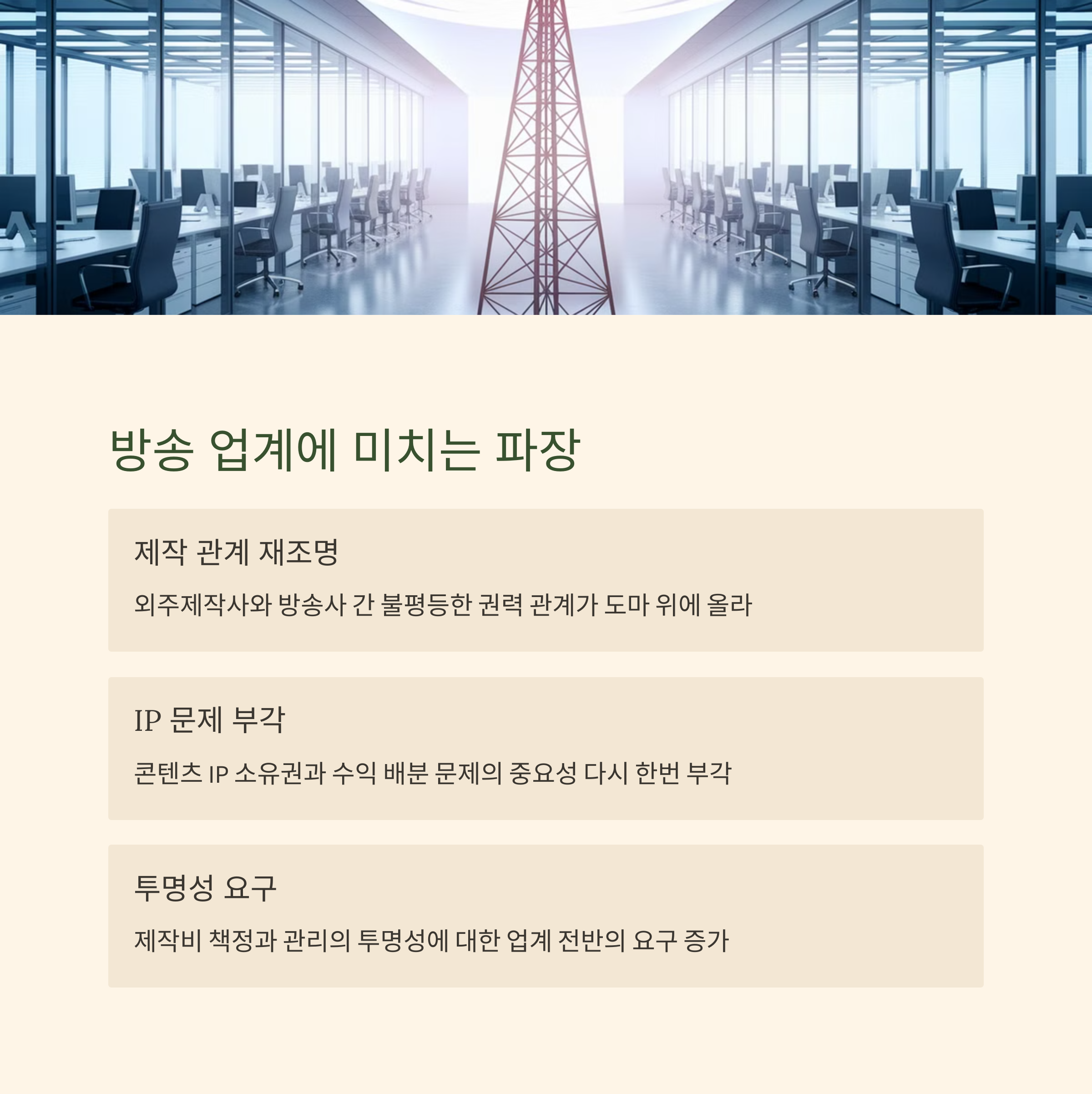 방송 업계에 미치는 파장

제작 관계 재조명

외주제작사와 방송사 간 불평등한 권력 관계가 도마 위에 올라

IP 문제 부각

콘텐츠 IP 소유권과 수익 배분 문제의 중요성 다시 한번 부각

투명성 요구

제작비 책정과 관리의 투명성에 대한 업계 전반의 요구 증가